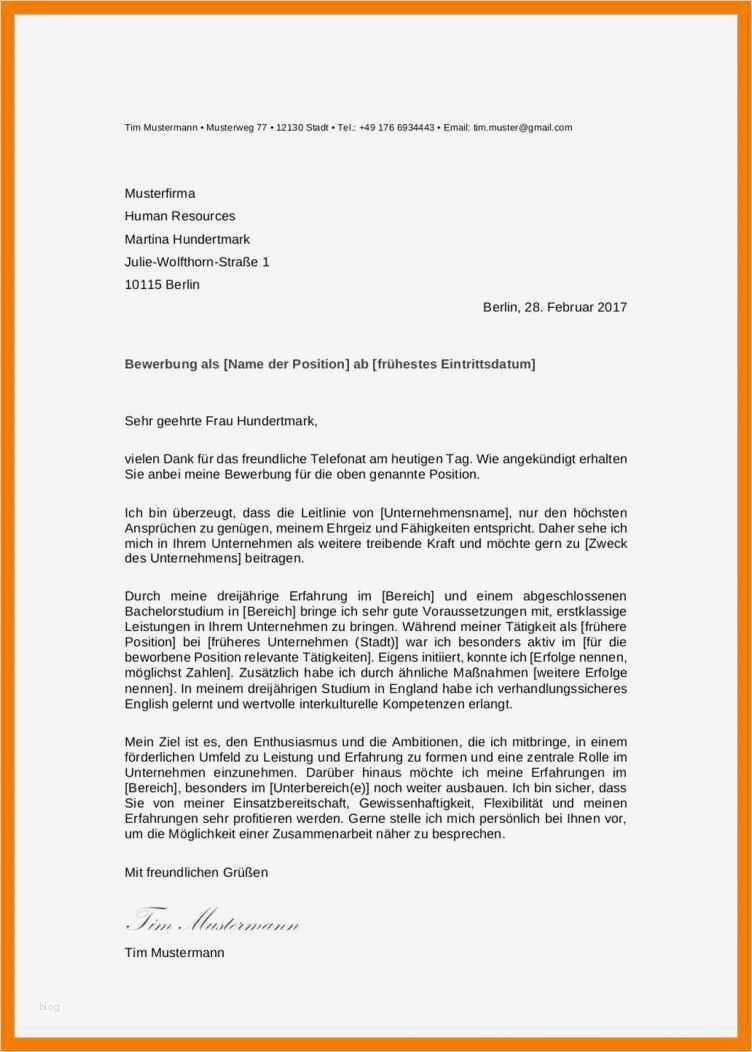 Tim Mustermann • Musterweg 77 • 12130 Stadt • Tel.: +49 176 6934443 • Email: tim.muster@gmail.com

Musterfirma
Human Resources
Martina Hundertmark
Julie-Wolfthorn-Straße 1
10115 Berlin

Berlin, 28. Februar 2017

Bewerbung als [Name der Position] ab [frühestes Eintrittsdatum]

Sehr geehrte Frau Hundertmark,

vielen Dank für das freundliche Telefonat am heutigen Tag. Wie angekündigt erhalten Sie anbei meine Bewerbung für die oben genannte Position.

Ich bin überzeugt, dass die Leitlinie von [Unternehmensname], nur den höchsten Ansprüchen zu genügen, meinem Ehrgeiz und Fähigkeiten entspricht. Daher sehe ich mich in Ihrem Unternehmen als weitere treibende Kraft und möchte gern zu [Zweck des Unternehmens] beitragen.

Durch meine dreijährige Erfahrung im [Bereich] und einem abgeschlossenen Bachelorstudium in [Bereich] bringe ich sehr gute Voraussetzungen mit, erstklassige Leistungen in Ihrem Unternehmen zu bringen. Während meiner Tätigkeit als [frühere Position] bei [früheres Unternehmen (Stadt)] war ich besonders aktiv im [für die beworbene Position relevante Tätigkeiten]. Eigens initiiert, konnte ich [Erfolge nennen, möglichst Zahlen]. Zusätzlich habe ich durch ähnliche Maßnahmen [weitere Erfolge nennen]. In meinem dreijährigen Studium in England habe ich verhandlungssicheres English gelernt und wertvolle interkulturelle Kompetenzen erlangt.

Mein Ziel ist es, den Enthusiasmus und die Ambitionen, die ich mitbringe, in einem förderlichen Umfeld zu Leistung und Erfahrung zu formen und eine zentrale Rolle im Unternehmen einzunehmen. Darüber hinaus möchte ich meine Erfahrungen im [Bereich], besonders im [Unterbereich(e)] noch weiter ausbauen. Ich bin sicher, dass Sie von meiner Einsatzbereitschaft, Gewissenhaftigkeit, Flexibilität und meinen Erfahrungen sehr profitieren werden. Gerne stelle ich mich persönlich bei Ihnen vor, um die Möglichkeit einer Zusammenarbeit näher zu besprechen.

Mit freundlichen Grüßen

Tim Mustermann

Tim Mustermann

blog